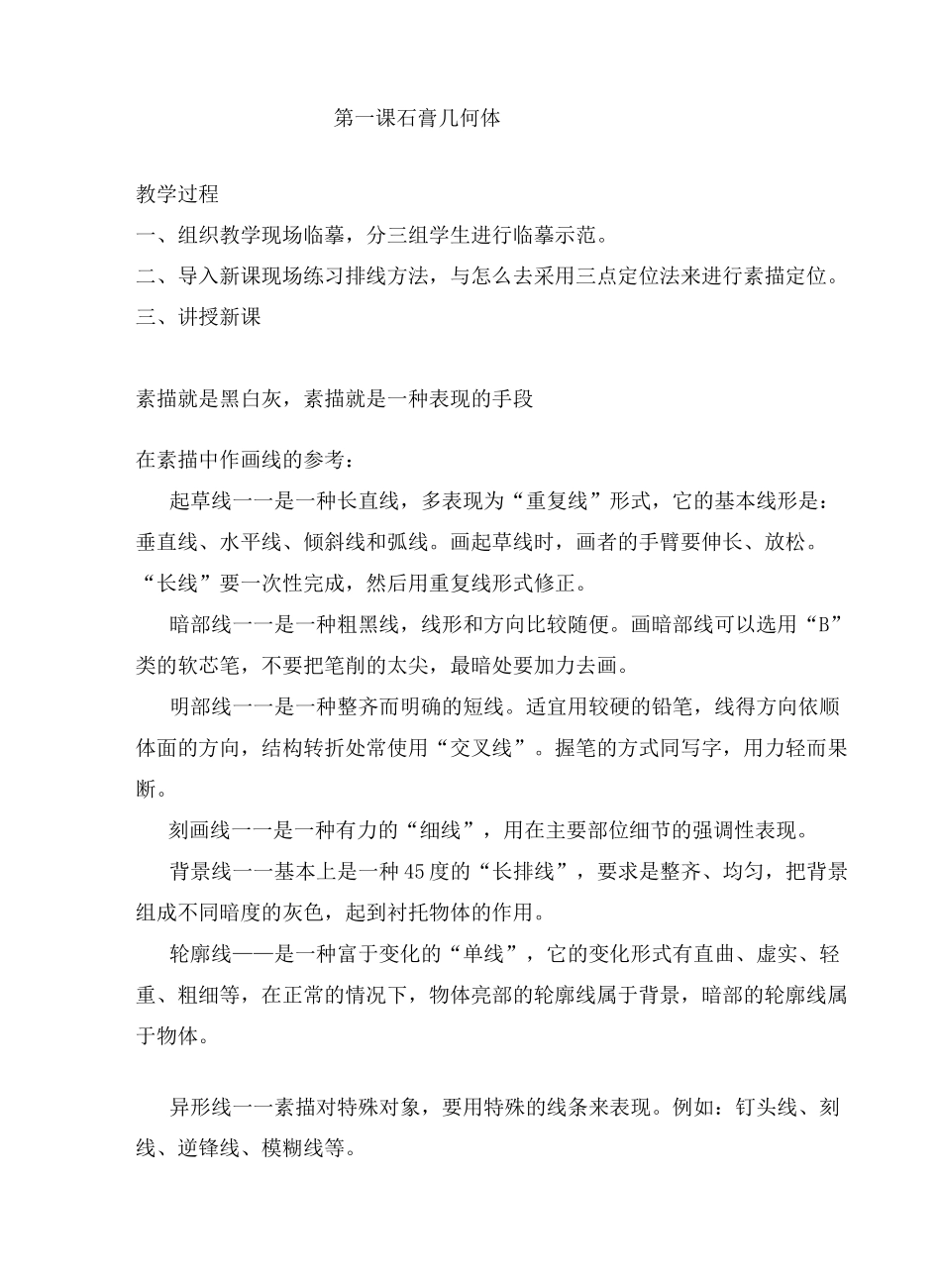 第一课石膏几何体

教学过程

一、组织教学现场临摹，分三组学生进行临摹示范。

二、导入新课现场练习排线方法，与怎么去采用三点定位法来进行素描定位。

三、讲授新课

素描就是黑白灰，素描就是一种表现的手段

在素描中作画线的参考：

起草线一一是一种长直线，多表现为“重复线”形式，它的基本线形是：垂直线、水平线、倾斜线和弧线。画起草线时，画者的手臂要伸长、放松。“长线”要一次性完成，然后用重复线形式修正。

暗部线一一是一种粗黑线，线形和方向比较随便。画暗部线可以选用“B”类的软芯笔，不要把笔削的太尖，最暗处要加力去画。

明部线一一是一种整齐而明确的短线。适宜用较硬的铅笔，线得方向依顺体面的方向，结构转折处常使用“交叉线”。握笔的方式同写字，用力轻而果断。

刻画线一一是一种有力的“细线”，用在主要部位细节的强调性表现。

背景线一一基本上是一种45度的“长排线”，要求是整齐、均匀，把背景组成不同暗度的灰色，起到衬托物体的作用。

轮廓线——是一种富于变化的“单线”，它的变化形式有直曲、虚实、轻重、粗细等，在正常的情况下，物体亮部的轮廓线属于背景，暗部的轮廓线属于物体。

异形线一一素描对特殊对象，要用特殊的线条来表现。例如：钉头线、刻线、逆锋线、模糊线等。